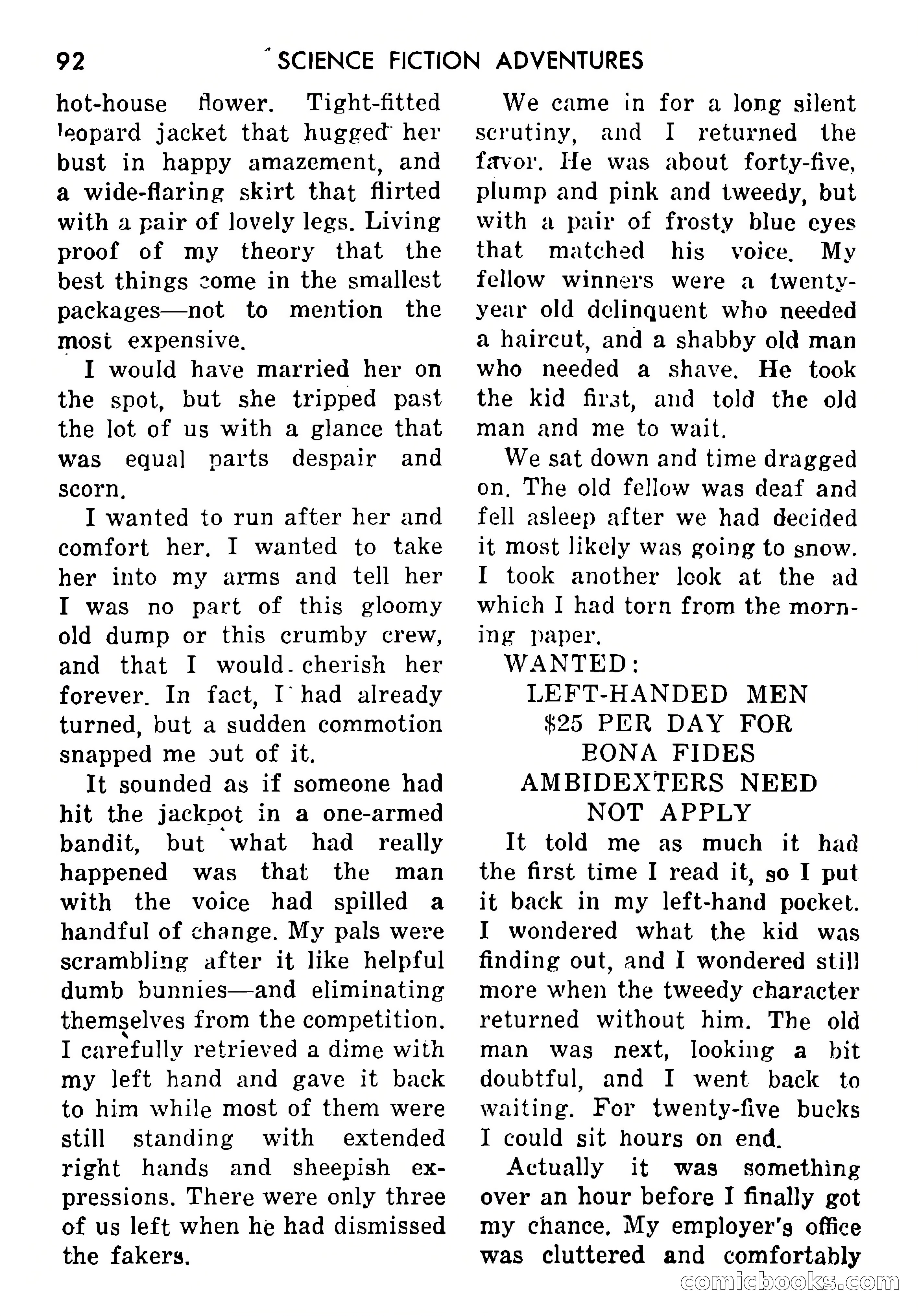 92 SCIENCE FICTION ADVENTURES

hot-house flower. Tight-fitted leopard jacket that hugged her bust in happy amazement, and a wide-flaring skirt that flirted with a pair of lovely legs. Living proof of my theory that the best things come in the smallest packages—not to mention the most expensive.

I would have married her on the spot, but she tripped past the lot of us with a glance that was equal parts despair and scorn.

I wanted to run after her and comfort her. I wanted to take her into my arms and tell her I was no part of this gloomy old dump or this crumby crew, and that I would cherish her forever. In fact, I had already turned, but a sudden commotion snapped me out of it.

It sounded as if someone had hit the jackpot in a one-armed bandit, but what had really happened was that the man with the voice had spilled a handful of change. My pals were scrambling after it like helpful dumb bunnies—and eliminating themselves from the competition. I carefully retrieved a dime with my left hand and gave it back to him while most of them were still standing with extended right hands and sheepish expressions. There were only three of us left when he had dismissed the fakers.

We came in for a long silent scrutiny, and I returned the favor. He was about forty-five, plump and pink and tweedy, but with a pair of frosty blue eyes that matched his voice. My fellow winners were a twenty-year old delinquent who needed a haircut, and a shabby old man who needed a shave. He took the kid first, and told the old man and me to wait.

We sat down and time dragged on. The old fellow was deaf and fell asleep after we had decided it most likely was going to snow. I took another look at the ad which I had torn from the morning paper.

WANTED:
LEFT-HANDED MEN
$25 PER DAY FOR
BONA FIDES
AMBIDEXTERS NEED
NOT APPLY

It told me as much it had the first time I read it, so I put it back in my left-hand pocket. I wondered what the kid was finding out, and I wondered still more when the tweedy character returned without him. The old man was next, looking a bit doubtful, and I went back to waiting. For twenty-five bucks I could sit hours on end.

Actually it was something over an hour before I finally got my chance. My employer's office was cluttered and comfortably

comicbooks.com